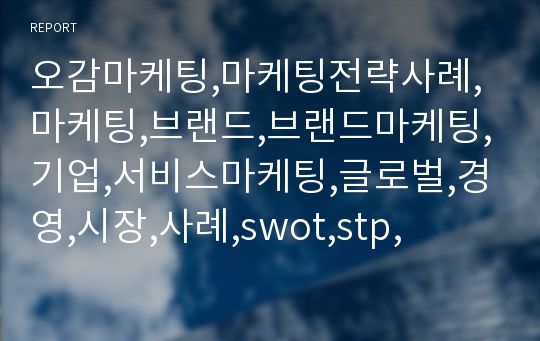 REPORT

오감마케팅,마케팅전략사례,마케팅,브랜드,브랜드마케팅,기업,서비스마케팅,글로벌,경영,시장,사례,swot,stp,